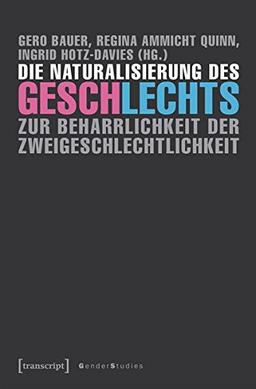 GERO BAUER, REGINA AMMICHT QUINN, INGRID HOTZ-DAVIES (HG.)

DIE NATURALISIERUNG DES GESCHLECHTS

ZUR BEHARRLICHKEIT DER ZWEIGESCHLECHTLICHKEIT

[transcript] GenderStudies